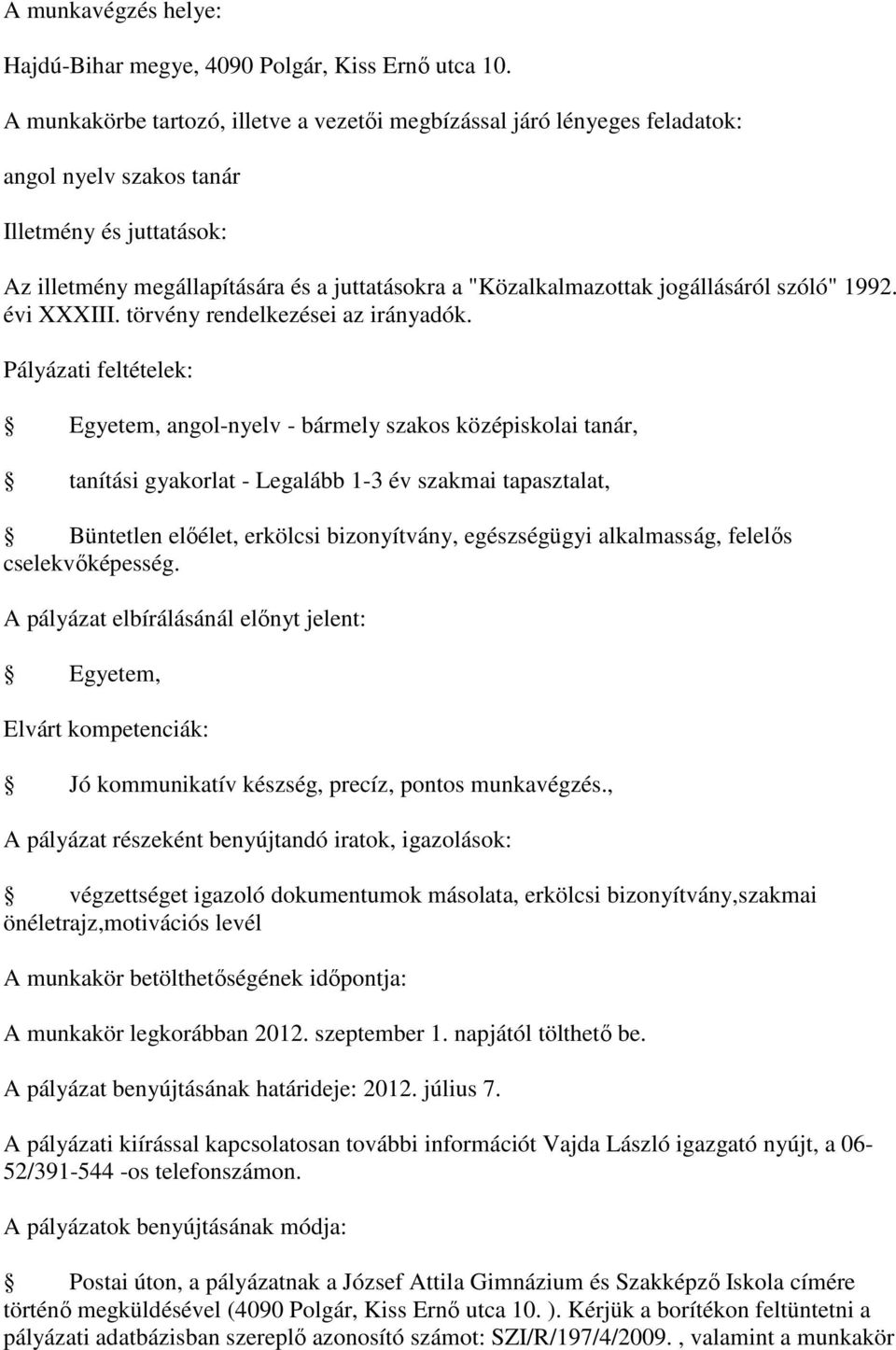 A munkavégzés helye:

Hajdú-Bihar megye, 4090 Polgár, Kiss Ernő utca 10.

A munkakörbe tartozó, illetve a vezetői megbízással járó lényeges feladatok:

angol nyelv szakos tanár

Illetmény és juttatások:

Az illetmény megállapítására és a juttatásokra a "Közalkalmazottak jogállásáról szóló" 1992. évi XXXIII. törvény rendelkezései az irányadók.

Pályázati feltételek:

Egyetem, angol-nyelv - bármely szakos középiskolai tanár,

tanítási gyakorlat - Legalább 1-3 év szakmai tapasztalat,

Büntetlen előélet, erkölcsi bizonyítvány, egészségügyi alkalmasság, felelős cselekvőképesség.

A pályázat elbírálásánál előnyt jelent:

Egyetem,

Elvárt kompetenciák:

Jó kommunikatív készség, precíz, pontos munkavégzés.,

A pályázat részeként benyújtandó iratok, igazolások:

végzettséget igazoló dokumentumok másolata, erkölcsi bizonyítvány,szakmai önéletrajz,motivációs levél

A munkakör betölthetőségének időpontja:

A munkakör legkorábban 2012. szeptember 1. napjától tölthető be.

A pályázat benyújtásának határideje: 2012. július 7.

A pályázati kiírással kapcsolatosan további információt Vajda László igazgató nyújt, a 06-52/391-544 -os telefonszámon.

A pályázatok benyújtásának módja:

Postai úton, a pályázatnak a József Attila Gimnázium és Szakképző Iskola címére történő megküldésével (4090 Polgár, Kiss Ernő utca 10. ). Kérjük a borítékon feltüntetni a pályázati adatbázisban szereplő azonosító számot: SZI/R/197/4/2009. , valamint a munkakör